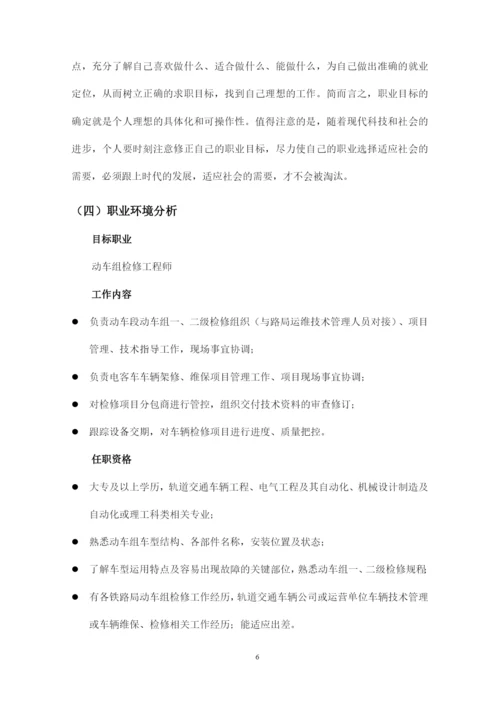 点，充分了解自己喜欢做什么、适合做什么、能做什么，为自己做出准确的就业定位，从而树立正确的求职目标，找到自己理想的工作。简而言之，职业目标的确定就是个人理想的具体化和可操作性。值得注意的是，随着现代科技和社会的进步，个人要时刻注意修正自己的职业目标，尽力使自己的职业选择适应社会的需要，必须跟上时代的发展，适应社会的需要，才不会被淘汰。

（四）职业环境分析

目标职业

动车组检修工程师

工作内容

● 负责动车段动车组一、二级检修组织（与路局运维技术管理人员对接）、项目管理、技术指导工作，现场事宜协调；

● 负责电客车车辆架修、维保项目管理工作、项目现场事宜协调；

● 对检修项目分包商进行管控，组织交付技术资料的审查修订；

● 跟踪设备交期，对车辆检修项目进行进度、质量把控。

任职资格

● 大专及以上学历，轨道交通车辆工程、电气工程及其自动化、机械设计制造及自动化或理工科类相关专业；

● 熟悉动车组车型结构、各部件名称，安装位置及状态；

● 了解车型运用特点及容易出现故障的关键部位，熟悉动车组一、二级检修规程

● 有各铁路局动车组检修工作经历，轨道交通车辆公司或运营单位车辆技术管理或车辆维保、检修相关工作经历；能适应出差。

6